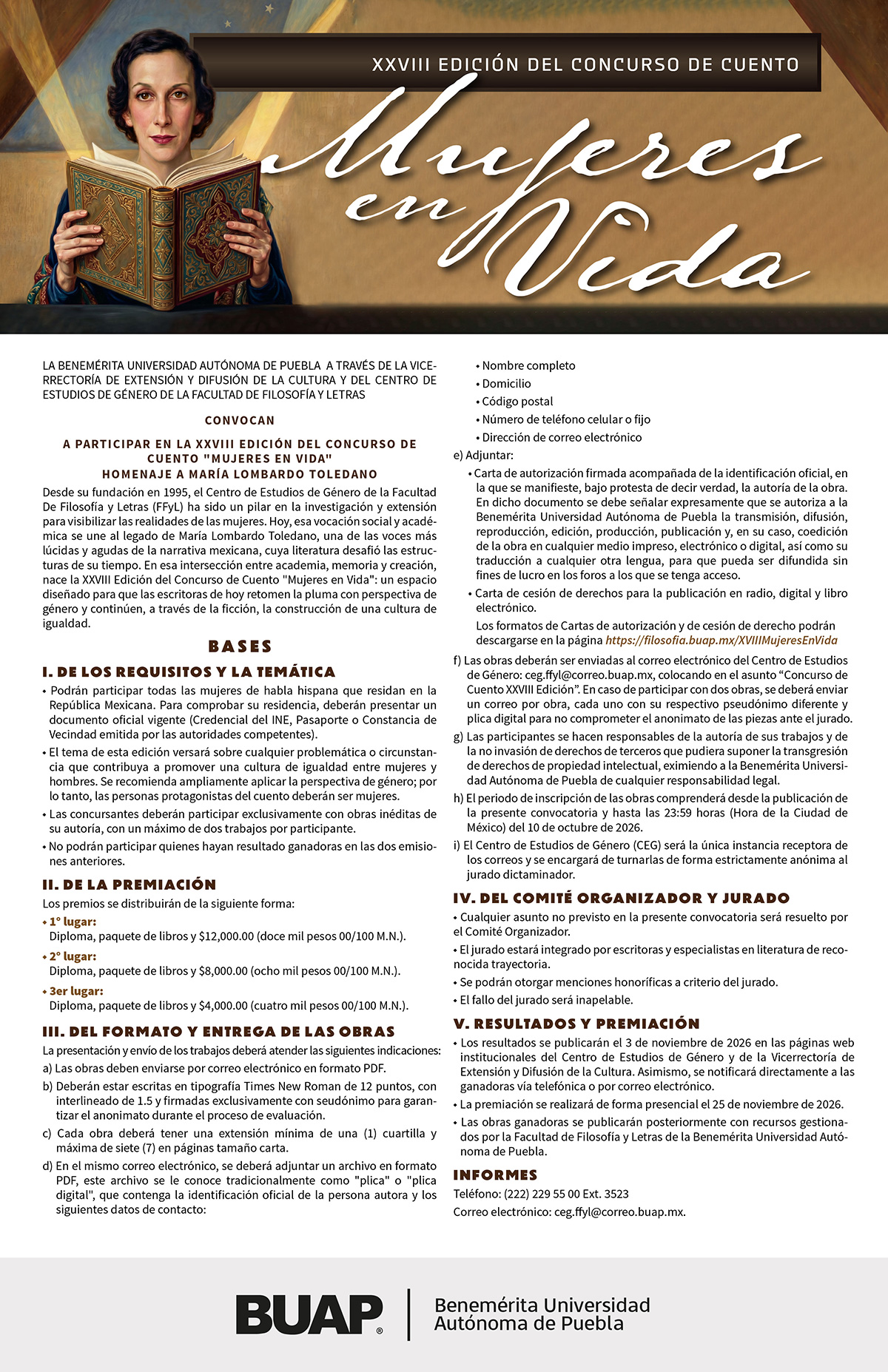 XXVIII EDICIÓN DEL CONCURSO DE CUENTO

Mujeres en Vida

LA BENEMÉRITA UNIVERSIDAD AUTÓNOMA DE PUEBLA A TRAVÉS DE LA VICERRECTORÍA DE EXTENSIÓN Y DIFUSIÓN DE LA CULTURA Y DEL CENTRO DE ESTUDIOS DE GÉNERO DE LA FACULTAD DE FILOSOFÍA Y LETRAS

CONVOCAN

A PARTICIPAR EN LA XXVIII EDICIÓN DEL CONCURSO DE CUENTO "MUJERES EN VIDA"
HOMENAJE A MARÍA LOMBARDO TOLEDANO

Desde su fundación en 1995, el Centro de Estudios de Género de la Facultad De Filosofía y Letras (FFyL) ha sido un pilar en la investigación y extensión para visibilizar las realidades de las mujeres. Hoy, esa vocación social y académica se une al legado de María Lombardo Toledano, una de las voces más lúcidas y agudas de la narrativa mexicana, cuya literatura desafió las estructuras de su tiempo. En esa intersección entre academia, memoria y creación, nace la XXVIII Edición del Concurso de Cuento "Mujeres en Vida": un espacio diseñado para que las escritoras de hoy retomen la pluma con perspectiva de género y continúen, a través de la ficción, la construcción de una cultura de igualdad.

BASES

I. DE LOS REQUISITOS Y LA TEMÁTICA

• Podrán participar todas las mujeres de habla hispana que residan en la República Mexicana. Para comprobar su residencia, deberán presentar un documento oficial vigente (Credencial del INE, Pasaporte o Constancia de Vecindad emitida por las autoridades competentes).
• El tema de esta edición versará sobre cualquier problemática o circunstancia que contribuya a promover una cultura de igualdad entre mujeres y hombres. Se recomienda ampliamente aplicar la perspectiva de género; por lo tanto, las personas protagonistas del cuento deberán ser mujeres.
• Las concursantes deberán participar exclusivamente con obras inéditas de su autoría, con un máximo de dos trabajos por participante.
• No podrán participar quienes hayan resultado ganadoras en las dos emisiones anteriores.

II. DE LA PREMIACIÓN

Los premios se distribuirán de la siguiente forma:
• 1° lugar:
Diploma, paquete de libros y $12,000.00 (doce mil pesos 00/100 M.N.).
• 2° lugar:
Diploma, paquete de libros y $8,000.00 (ocho mil pesos 00/100 M.N.).
• 3er lugar:
Diploma, paquete de libros y $4,000.00 (cuatro mil pesos 00/100 M.N.).

III. DEL FORMATO Y ENTREGA DE LAS OBRAS

La presentación y envío de los trabajos deberá atender las siguientes indicaciones:
a) Las obras deben enviarse por correo electrónico en formato PDF.
b) Deberán estar escritas en tipografía Times New Roman de 12 puntos, con interlineado de 1.5 y firmadas exclusivamente con seudónimo para garantizar el anonimato durante el proceso de evaluación.
c) Cada obra deberá tener una extensión mínima de una (1) cuartilla y máxima de siete (7) en páginas tamaño carta.
d) En el mismo correo electrónico, se deberá adjuntar un archivo en formato PDF, este archivo se le conoce tradicionalmente como "plica" o "plica digital", que contenga la identificación oficial de la persona autora y los siguientes datos de contacto:
• Nombre completo
• Domicilio
• Código postal
• Número de teléfono celular o fijo
• Dirección de correo electrónico
e) Adjuntar:
• Carta de autorización firmada acompañada de la identificación oficial, en la que se manifieste, bajo protesta de decir verdad, la autoría de la obra. En dicho documento se debe señalar expresamente que se autoriza a la Benemérita Universidad Autónoma de Puebla la transmisión, difusión, reproducción, edición, producción, publicación y, en su caso, coedición de la obra en cualquier medio impreso, electrónico o digital, así como su traducción a cualquier otra lengua, para que pueda ser difundida sin fines de lucro en los foros a los que se tenga acceso.
• Carta de cesión de derechos para la publicación en radio, digital y libro electrónico.
Los formatos de Cartas de autorización y de cesión de derecho podrán descargarse en la página https://filosofia.buap.mx/XVIIIMujeresEnVida
f) Las obras deberán ser enviadas al correo electrónico del Centro de Estudios de Género: ceg.ffyl@correo.buap.mx, colocando en el asunto “Concurso de Cuento XXVIII Edición”. En caso de participar con dos obras, se deberá enviar un correo por obra, cada uno con su respectivo pseudónimo diferente y plica digital para no comprometer el anonimato de las piezas ante el jurado.
g) Las participantes se hacen responsables de la autoría de sus trabajos y de la no invasión de derechos de terceros que pudiera suponer la transgresión de derechos de propiedad intelectual, eximiendo a la Benemérita Universidad Autónoma de Puebla de cualquier responsabilidad legal.
h) El periodo de inscripción de las obras comprenderá desde la publicación de la presente convocatoria y hasta las 23:59 horas (Hora de la Ciudad de México) del 10 de octubre de 2026.
i) El Centro de Estudios de Género (CEG) será la única instancia receptora de los correos y se encargará de turnarlas de forma estrictamente anónima al jurado dictaminador.

IV. DEL COMITÉ ORGANIZADOR Y JURADO

• Cualquier asunto no previsto en la presente convocatoria será resuelto por el Comité Organizador.
• El jurado estará integrado por escritoras y especialistas en literatura de reconocida trayectoria.
• Se podrán otorgar menciones honoríficas a criterio del jurado.
• El fallo del jurado será inapelable.

V. RESULTADOS Y PREMIACIÓN

• Los resultados se publicarán el 3 de noviembre de 2026 en las páginas web institucionales del Centro de Estudios de Género y de la Vicerrectoría de Extensión y Difusión de la Cultura. Asimismo, se notificará directamente a las ganadoras vía telefónica o por correo electrónico.
• La premiación se realizará de forma presencial el 25 de noviembre de 2026.
• Las obras ganadoras se publicarán posteriormente con recursos gestionados por la Facultad de Filosofía y Letras de la Benemérita Universidad Autónoma de Puebla.

INFORMES

Teléfono: (222) 229 55 00 Ext. 3523
Correo electrónico: ceg.ffyl@correo.buap.mx.

BUAP®
Benemérita Universidad Autónoma de Puebla